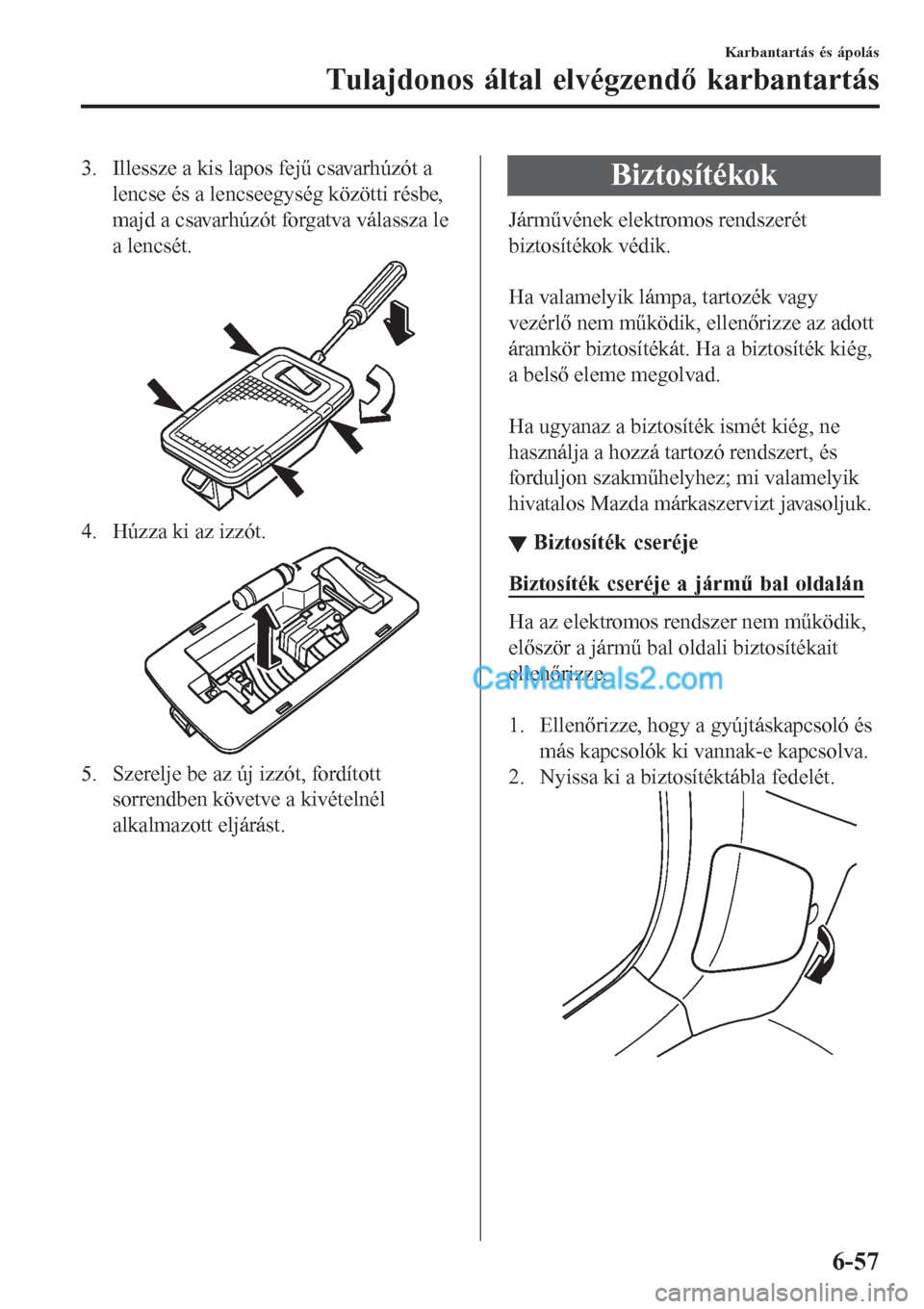 Karbantartás és ápolás

Tulajdonos által elvégzendő karbantartás

3. Illessze a kis lapos fejű csavarhúzót a lencse és a lencseegység közötti résbe, majd a csavarhúzót forgatva válassza le a lencsét.

4. Húzza ki az izzót.

5. Szerelje be az új izzót, fordított sorrendben követve a kivételnél alkalmazott eljárást.

Biztosítékok

Járművének elektromos rendszerét biztosítékok védik.

Ha valamelyik lámpa, tartozék vagy vezérlő nem működik, ellenőrizze az adott áramkör biztosítékát. Ha a biztosíték kiég, a belső eleme megolvad.

Ha ugyanaz a biztosíték ismét kiég, ne használja a hozzá tartozó rendszert, és forduljon szakműhelyhez; mi valamelyik hivatalos Mazda márkaszervizt javasoljuk.

▼ Biztosíték cseréje

Biztosíték cseréje a jármű bal oldalán

Ha az elektromos rendszer nem működik, először a jármű bal oldali biztosítékait ellenőrizze.

CarManuals2.com

1. Ellenőrizze, hogy a gyújtáskapcsoló és más kapcsolók ki vannak-e kapcsolva.
2. Nyissa ki a biztosítéktábla fedelét.

6-57

carmanualsonline.info